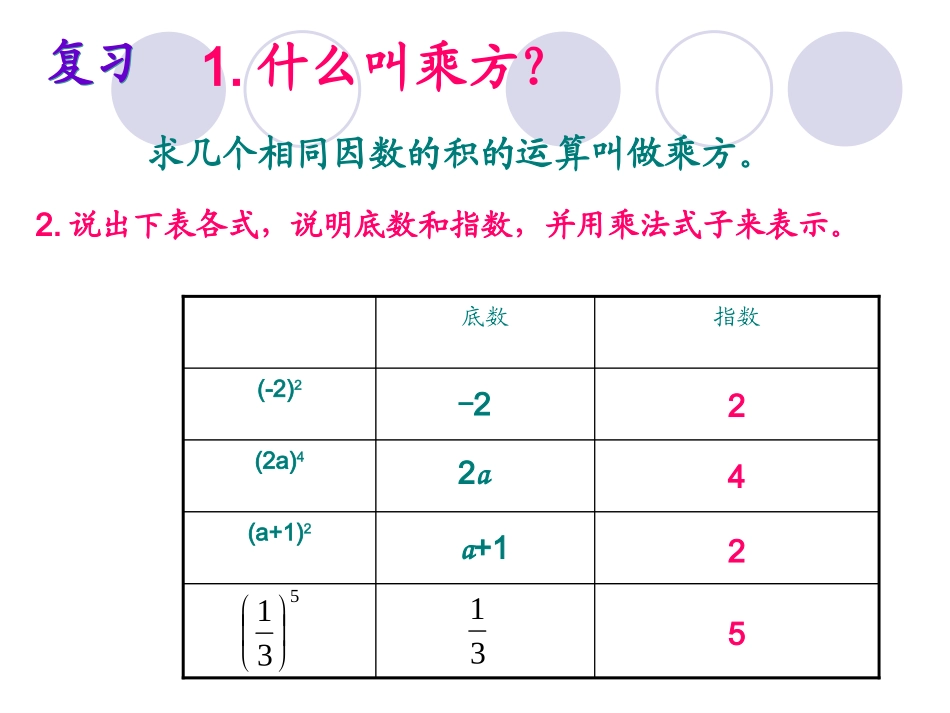 复习 1.什么叫乘方？

求几个相同因数的积的运算叫做乘方。

2.说出下表各式，说明底数和指数，并用乘法式子来表示。

|  | 底数 | 指数 |
|---|---|---|
| $(-2)^2$ | $-2$ | 2 |
| $(2a)^4$ | $2a$ | 4 |
| $(a+1)^2$ | $a+1$ | 2 |
| $\left(\frac{1}{3}\right)^5$ | $\frac{1}{3}$ | 5 |